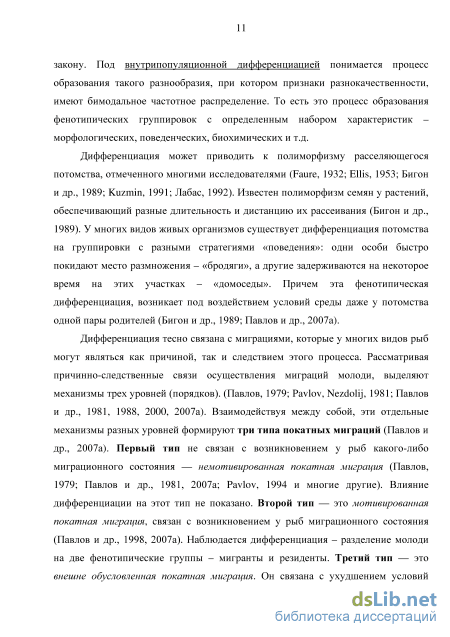 11

закону. Под внутрипопуляционной дифференциацией понимается процесс образования такого разнообразия, при котором признаки разнокачественности, имеют бимодальное частотное распределение. То есть это процесс образования фенотипических группировок с определенным набором характеристик – морфологических, поведенческих, биохимических и т.д.

Дифференциация может приводить к полиморфизму расселяющегося потомства, отмеченного многими исследователями (Faure, 1932; Ellis, 1953; Бигон и др., 1989; Kuzmin, 1991; Лабас, 1992). Известен полиморфизм семян у растений, обеспечивающий разные длительность и дистанцию их рассеивания (Бигон и др., 1989). У многих видов живых организмов существует дифференциация потомства на группировки с разными стратегиями «поведения»: одни особи быстро покидают место размножения – «бродяги», а другие задерживаются на некоторое время на этих участках – «домоседы». Причем эта фенотипическая дифференциация, возникает под воздействием условий среды даже у потомства одной пары родителей (Бигон и др., 1989; Павлов и др., 2007а).

Дифференциация тесно связана с миграциями, которые у многих видов рыб могут являться как причиной, так и следствием этого процесса. Рассматривая причинно-следственные связи осуществления миграций молоди, выделяют механизмы трех уровней (порядков). (Павлов, 1979; Pavlov, Nezdolij, 1981; Павлов и др., 1981, 1988, 2000, 2007а). Взаимодействуя между собой, эти отдельные механизмы разных уровней формируют три типа покатных миграций (Павлов и др., 2007а). Первый тип не связан с возникновением у рыб какого-либо миграционного состояния — немотивированная покатная миграция (Павлов, 1979; Павлов и др., 1981, 2007а; Pavlov, 1994 и многие другие). Влияние дифференциации на этот тип не показано. Второй тип — это мотивированная покатная миграция, связан с возникновением у рыб миграционного состояния (Павлов и др., 1998, 2007а). Наблюдается дифференциация – разделение молоди на две фенотипические группы – мигранты и резиденты. Третий тип — это внешне обусловленная покатная миграция. Он связана с ухудшением условий

dsLib.net
библиотека диссертаций